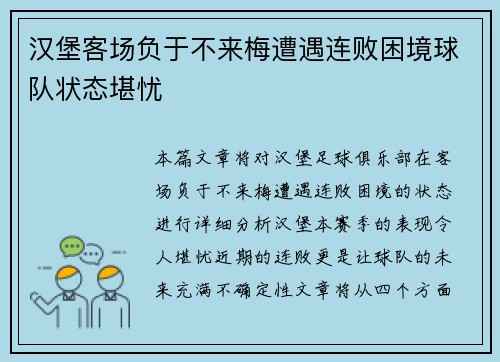 汉堡客场负于不来梅遭遇连败困境球队状态堪忧

本篇文章将对汉堡足球俱乐部在客场负于不来梅遭遇连败困境的状态进行详细分析汉堡本赛季的表现令人堪忧近期的连败更是让球队的未来充满不确定性文章将从四个方面